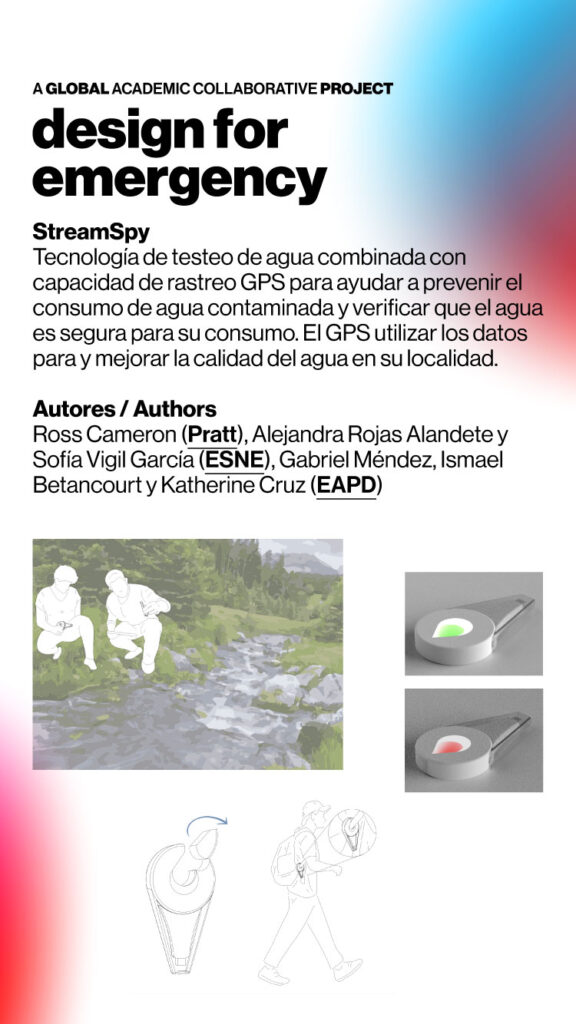 A GLOBAL ACADEMIC COLLABORATIVE PROJECT

design for emergency

StreamSpy

Tecnología de testeo de agua combinada con capacidad de rastreo GPS para ayudar a prevenir el consumo de agua contaminada y verificar que el agua es segura para su consumo. El GPS utilizar los datos para y mejorar la calidad del agua en su localidad.

Autores / Authors

Ross Cameron (Pratt), Alejandra Rojas Alandete y Sofía Vigil García (ESNE), Gabriel Méndez, Ismael Betancourt y Katherine Cruz (EAPD)